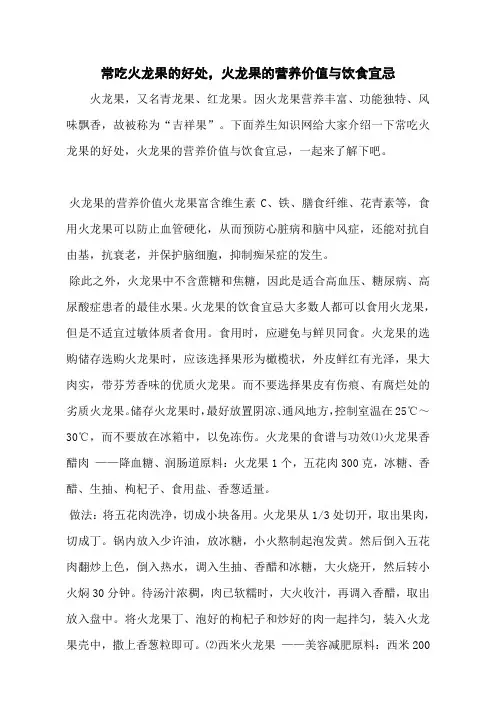 常吃火龙果的好处，火龙果的营养价值与饮食宜忌

火龙果，又名青龙果、红龙果。因火龙果营养丰富、功能独特、风味飘香，故被称为“吉祥果”。下面养生知识网给大家介绍一下常吃火龙果的好处，火龙果的营养价值与饮食宜忌，一起来了解下吧。

火龙果的营养价值火龙果富含维生素 C、铁、膳食纤维、花青素等，食用火龙果可以防止血管硬化，从而预防心脏病和脑中风症，还能对抗自由基，抗衰老，并保护脑细胞，抑制痴呆症的发生。

除此之外，火龙果中不含蔗糖和焦糖，因此是适合高血压、糖尿病、高尿酸症患者的最佳水果。火龙果的饮食宜忌大多数人都可以食用火龙果，但是不适宜过敏体质者食用。食用时，应避免与鲜贝同食。火龙果的选购储存选购火龙果时，应该选择果形为橄榄状，外皮鲜红有光泽，果大肉实，带芬芳香味的优质火龙果。而不要选择果皮有伤痕、有腐烂处的劣质火龙果。储存火龙果时，最好放置阴凉、通风地方，控制室温在 25℃～30℃，而不要放在冰箱中，以免冻伤。火龙果的食谱与功效⑴火龙果香醋肉 ——降血糖、润肠道原料：火龙果 1 个，五花肉 300 克，冰糖、香醋、生抽、枸杞子、食用盐、香葱适量。

做法：将五花肉洗净，切成小块备用。火龙果从 1/3 处切开，取出果肉，切成丁。锅内放入少许油，放冰糖，小火熬制起泡发黄。然后倒入五花肉翻炒上色，倒入热水，调入生抽、香醋和冰糖，大火烧开，然后转小火焖 30 分钟。待汤汁浓稠，肉已软糯时，大火收汁，再调入香醋，取出放入盘中。将火龙果丁、泡好的枸杞子和炒好的肉一起拌匀，装入火龙果壳中，撒上香葱粒即可。⑵西米火龙果 ——美容减肥原料：西米 200